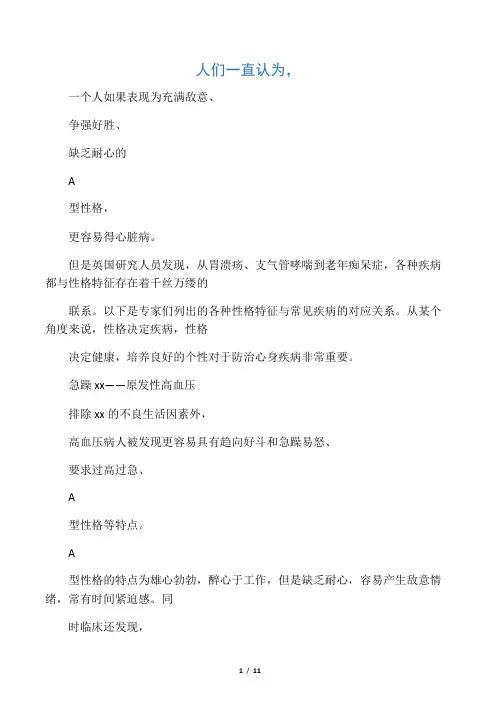 人们一直认为，

一个人如果表现为充满敌意、

争强好胜、

缺乏耐心的

A

型性格，

更容易得心脏病。

但是英国研究人员发现，从胃溃疡、支气管哮喘到老年痴呆症，各种疾病都与性格特征存在着千丝万缕的

联系。以下是专家们列出的各种性格特征与常见疾病的对应关系。从某个角度来说，性格决定疾病，性格

决定健康，培养良好的个性对于防治心身疾病非常重要。

急躁 xx——原发性高血压

排除 xx 的不良生活因素外，

高血压病人被发现更容易具有趋向好斗和急躁易怒、

要求过高过急、

A

型性格等特点。

A

型性格的特点为雄心勃勃，醉心于工作，但是缺乏耐心，容易产生敌意情绪，常有时间紧迫感。同

时临床还发现，

1 / 11